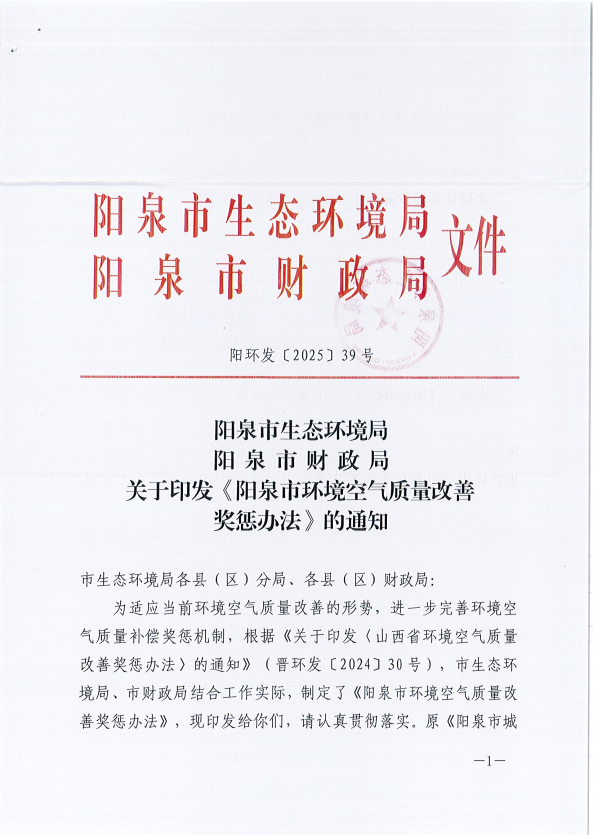 阳泉市生态环境局
阳泉市财政局
文件

阳环发〔2025〕39号

阳泉市生态环境局
阳泉市财政局
关于印发《阳泉市环境空气质量改善奖惩办法》的通知

市生态环境局各县（区）分局、各县（区）财政局：

为适应当前环境空气质量改善的形势，进一步完善环境空气质量补偿奖惩机制，根据《关于印发〈山西省环境空气质量改善奖惩办法〉的通知》（晋环发〔2024〕30号），市生态环境局、市财政局结合工作实际，制定了《阳泉市环境空气质量改善奖惩办法》，现印发给你们，请认真贯彻落实。原《阳泉市城

—1—